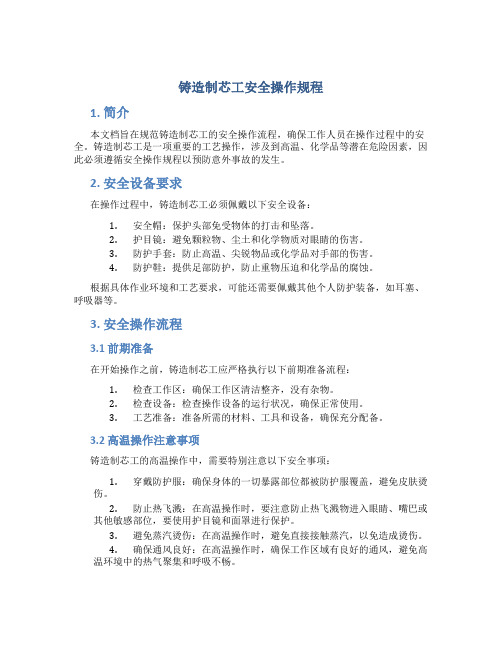 铸造制芯工安全操作规程

1. 简介

本文档旨在规范铸造制芯工的安全操作流程，确保工作人员在操作过程中的安全。铸造制芯工是一项重要的工艺操作，涉及到高温、化学品等潜在危险因素，因此必须遵循安全操作规程以预防意外事故的发生。

2. 安全设备要求

在操作过程中，铸造制芯工必须佩戴以下安全设备：

1. 安全帽：保护头部免受物体的打击和坠落。
2. 护目镜：避免颗粒物、尘土和化学物质对眼睛的伤害。
3. 防护手套：防止高温、尖锐物品或化学品对手部的伤害。
4. 防护鞋：提供足部防护，防止重物压迫和化学品的腐蚀。

根据具体作业环境和工艺要求，可能还需要佩戴其他个人防护装备，如耳塞、呼吸器等。

3. 安全操作流程

3.1 前期准备

在开始操作之前，铸造制芯工应严格执行以下前期准备流程：

1. 检查工作区：确保工作区清洁整齐，没有杂物。
2. 检查设备：检查操作设备的运行状况，确保正常使用。
3. 工艺准备：准备所需的材料、工具和设备，确保充分配备。

3.2 高温操作注意事项

铸造制芯工的高温操作中，需要特别注意以下安全事项：

1. 穿戴防护服：确保身体的一切暴露部位都被防护服覆盖，避免皮肤烫伤。
2. 防止热飞溅：在高温操作时，要注意防止热飞溅物进入眼睛、嘴巴或其他敏感部位，要使用护目镜和面罩进行保护。
3. 避免蒸汽烫伤：在高温操作时，避免直接接触蒸汽，以免造成烫伤。
4. 确保通风良好：在高温操作时，确保工作区域有良好的通风，避免高温环境中的热气聚集和呼吸不畅。